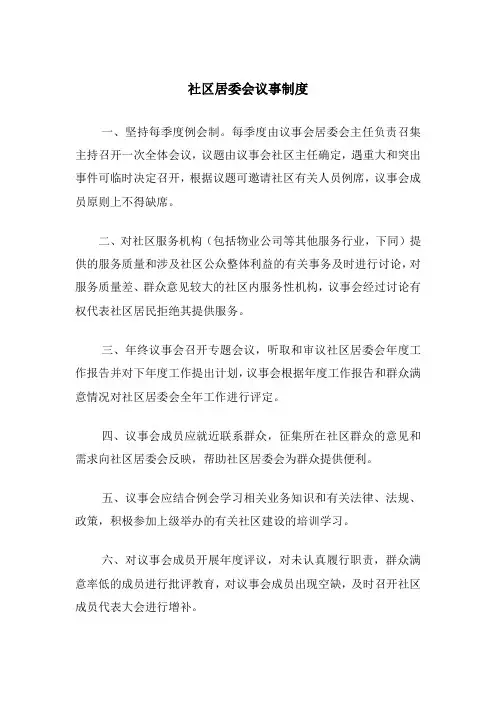 社区居委会议事制度

一、坚持每季度例会制。每季度由议事会居委会主任负责召集主持召开一次全体会议，议题由议事会社区主任确定，遇重大和突出事件可临时决定召开，根据议题可邀请社区有关人员例席，议事会成员原则上不得缺席。

二、对社区服务机构（包括物业公司等其他服务行业，下同）提供的服务质量和涉及社区公众整体利益的有关事务及时进行讨论，对服务质量差、群众意见较大的社区内服务性机构，议事会经过讨论有权代表社区居民拒绝其提供服务。

三、年终议事会召开专题会议，听取和审议社区居委会年度工作报告并对下年度工作提出计划，议事会根据年度工作报告和群众满意情况对社区居委会全年工作进行评定。

四、议事会成员应就近联系群众，征集所在社区群众的意见和需求向社区居委会反映，帮助社区居委会为群众提供便利。

五、议事会应结合例会学习相关业务知识和有关法律、法规、政策，积极参加上级举办的有关社区建设的培训学习。

六、对议事会成员开展年度评议，对未认真履行职责，群众满意率低的成员进行批评教育，对议事会成员出现空缺，及时召开社区成员代表大会进行增补。